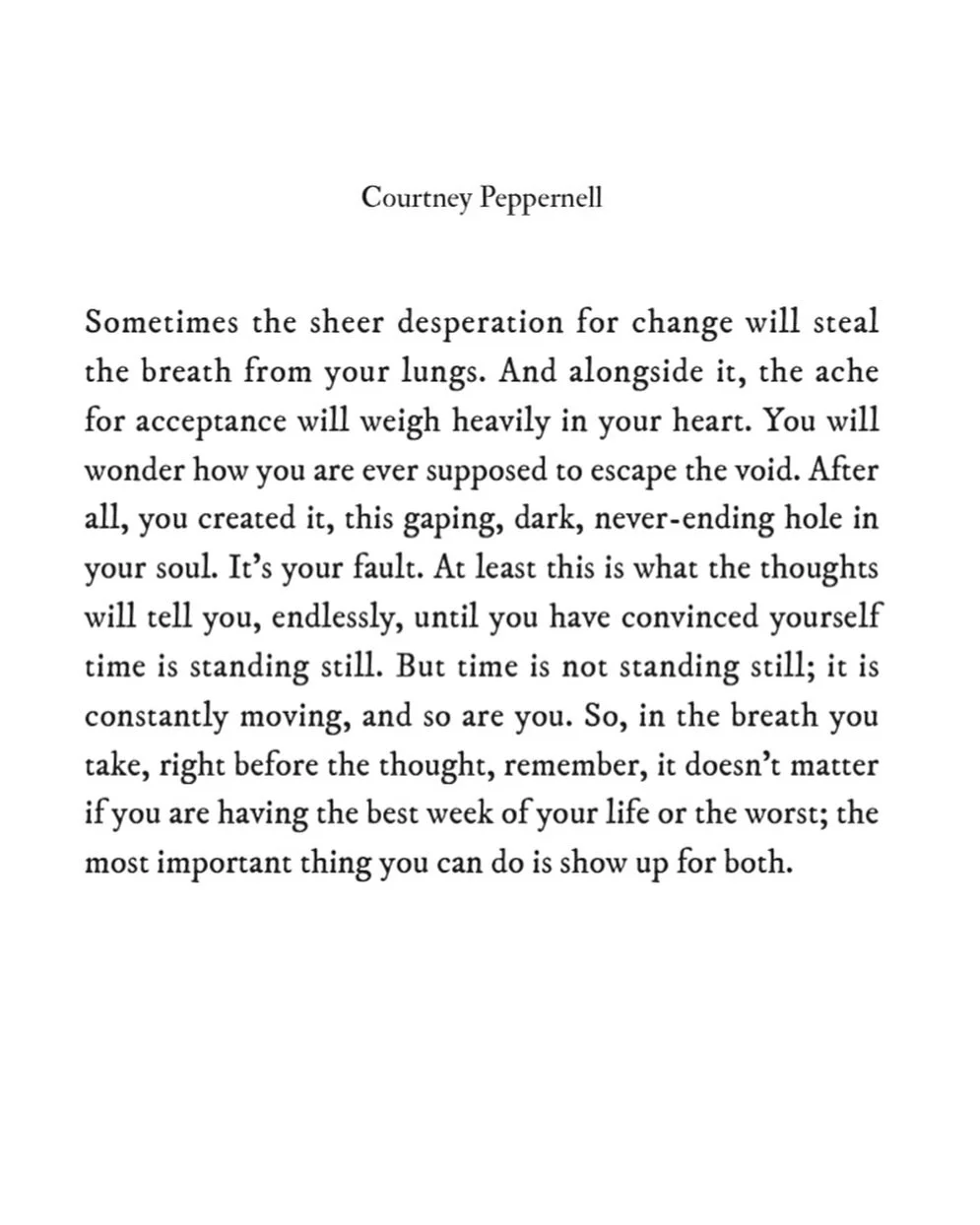 Courtney Peppernell

Sometimes the sheer desperation for change will steal the breath from your lungs. And alongside it, the ache for acceptance will weigh heavily in your heart. You will wonder how you are ever supposed to escape the void. After all, you created it, this gaping, dark, never-ending hole in your soul. It's your fault. At least this is what the thoughts will tell you, endlessly, until you have convinced yourself time is standing still. But time is not standing still; it is constantly moving, and so are you. So, in the breath you take, right before the thought, remember, it doesn't matter if you are having the best week of your life or the worst; the most important thing you can do is show up for both.